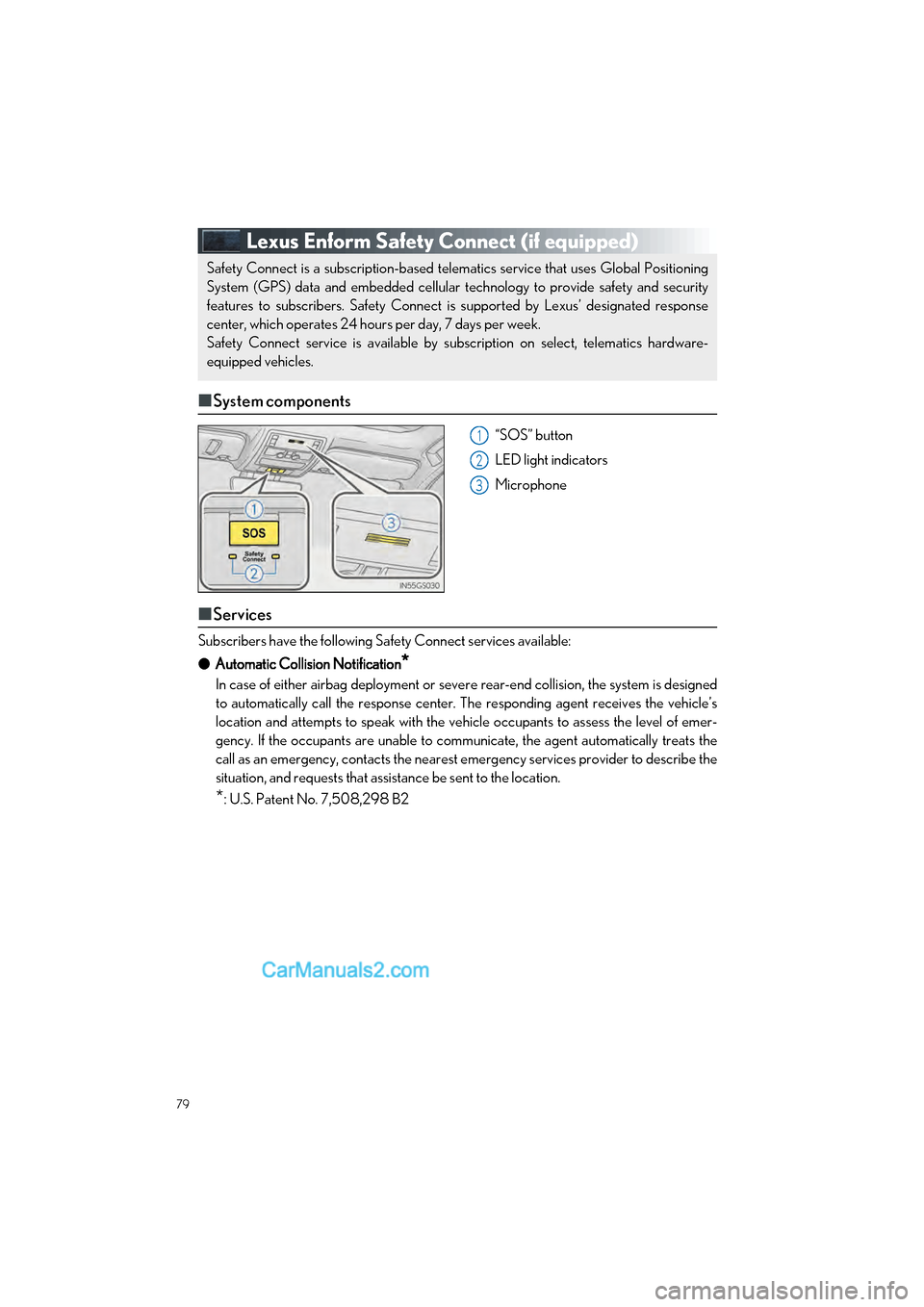 Lexus Enform Safety Connect (if equipped)

Safety Connect is a subscription-based telematics service that uses Global Positioning System (GPS) data and embedded cellular technology to provide safety and security features to subscribers. Safety Connect is supported by Lexus' designated response center, which operates 24 hours per day, 7 days per week.
Safety Connect service is available by subscription on select, telematics hardware-equipped vehicles.

■System components

1
SOS
Safety Connect
2
3
IN55GS030

1 "SOS" button
2 LED light indicators
3 Microphone

■Services

Subscribers have the following Safety Connect services available:

● Automatic Collision Notification*
In case of either airbag deployment or severe rear-end collision, the system is designed to automatically call the response center. The responding agent receives the vehicle's location and attempts to speak with the vehicle occupants to assess the level of emergency. If the occupants are unable to communicate, the agent automatically treats the call as an emergency, contacts the nearest emergency services provider to describe the situation, and requests that assistance be sent to the location.
*: U.S. Patent No. 7,508,298 B2

CarManuals2.com

79

carmanualsonline.info